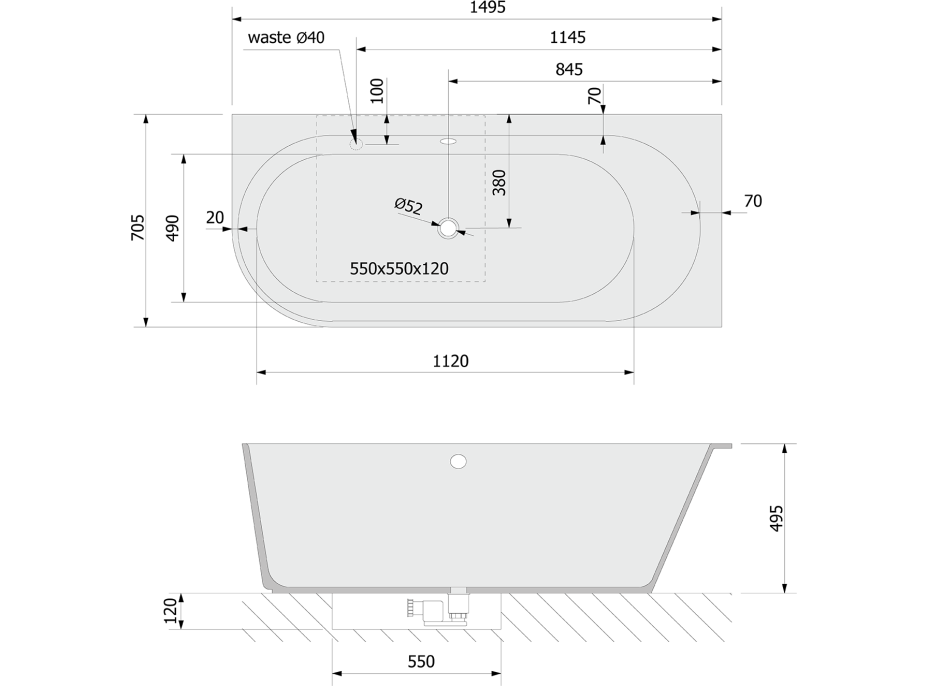 1495
waste Ø40
1145
845
100
70
705
490
20
Ø52
380
70
550x550x120
1120
495
120
550